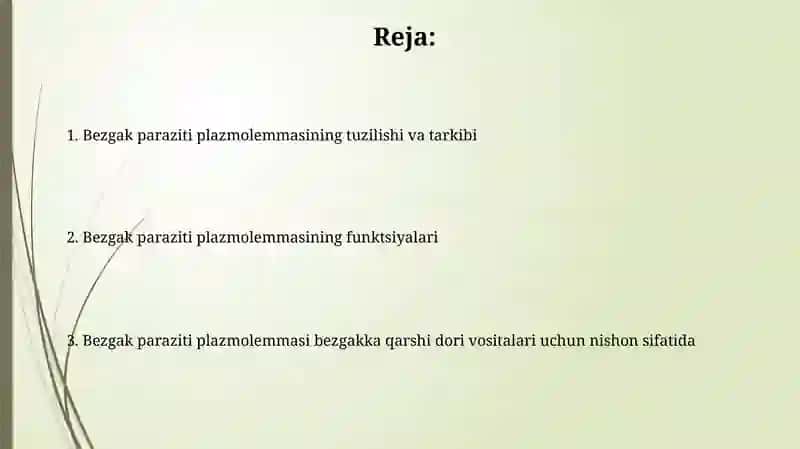 Reja:

1. Bezgak paraziti plazmolemmasining tuzilishi va tarkibi

2. Bezgak paraziti plazmolemmasining funktsiyalari

3. Bezgak paraziti plazmolemmasi bezgakka qarshi dori vositalari uchun nishon sifatida